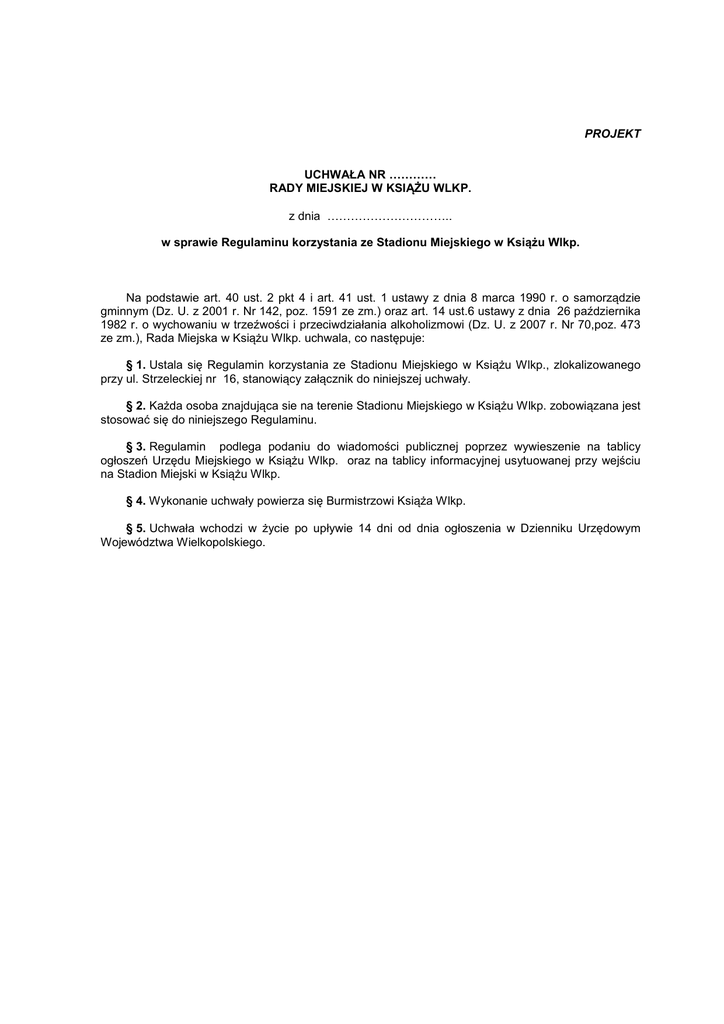 PROJEKT

UCHWAŁA NR …………
RADY MIEJSKIEJ W KSIĄŻU WLKP.

z dnia …………………………..

w sprawie Regulaminu korzystania ze Stadionu Miejskiego w Książu Wlkp.

Na podstawie art. 40 ust. 2 pkt 4 i art. 41 ust. 1 ustawy z dnia 8 marca 1990 r. o samorządzie gminnym (Dz. U. z 2001 r. Nr 142, poz. 1591 ze zm.) oraz art. 14 ust.6 ustawy z dnia 26 października 1982 r. o wychowaniu w trzeźwości i przeciwdziałania alkoholizmowi (Dz. U. z 2007 r. Nr 70,poz. 473 ze zm.), Rada Miejska w Książu Wlkp. uchwala, co następuje:

§ 1. Ustala się Regulamin korzystania ze Stadionu Miejskiego w Książu Wlkp., zlokalizowanego przy ul. Strzeleckiej nr 16, stanowiący załącznik do niniejszej uchwały.

§ 2. Każda osoba znajdująca sie na terenie Stadionu Miejskiego w Książu Wlkp. zobowiązana jest stosować się do niniejszego Regulaminu.

§ 3. Regulamin podlega podaniu do wiadomości publicznej poprzez wywieszenie na tablicy ogłoszeń Urzędu Miejskiego w Książu Wlkp. oraz na tablicy informacyjnej usytuowanej przy wejściu na Stadion Miejski w Książu Wlkp.

§ 4. Wykonanie uchwały powierza się Burmistrzowi Książa Wlkp.

§ 5. Uchwała wchodzi w życie po upływie 14 dni od dnia ogłoszenia w Dzienniku Urzędowym Województwa Wielkopolskiego.